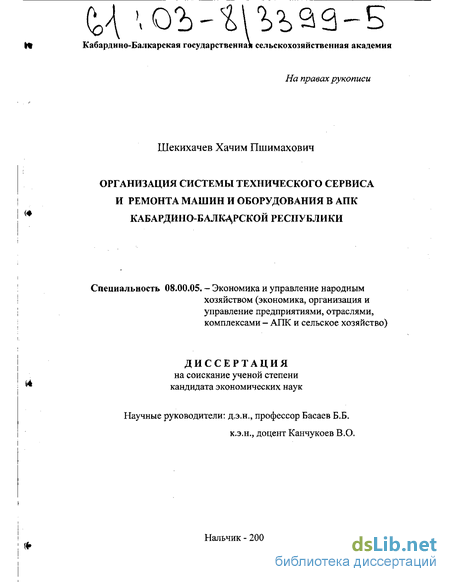 61:03-8/3399-5

Кабардино-Балкарская государственная сельскохозяйственная академия

На правах рукописи

Шекихачев Хачим Пшимахович

ОРГАНИЗАЦИЯ СИСТЕМЫ ТЕХНИЧЕСКОГО СЕРВИСА И РЕМОНТА МАШИН И ОБОРУДОВАНИЯ В АПК КАБАРДИНО-БАЛКАРСКОЙ РЕСПУБЛИКИ

Специальность 08.00.05. – Экономика и управление народным хозяйством (экономика, организация и управление предприятиями, отраслями, комплексами – АПК и сельское хозяйство)

ДИССЕРТАЦИЯ
на соискание ученой степени
кандидата экономических наук

Научные руководители: д.э.н., профессор Басаев Б.Б.
к.э.н., доцент Канчукоев В.О.

Нальчик - 200

dsLib.net
библиотека диссертаций